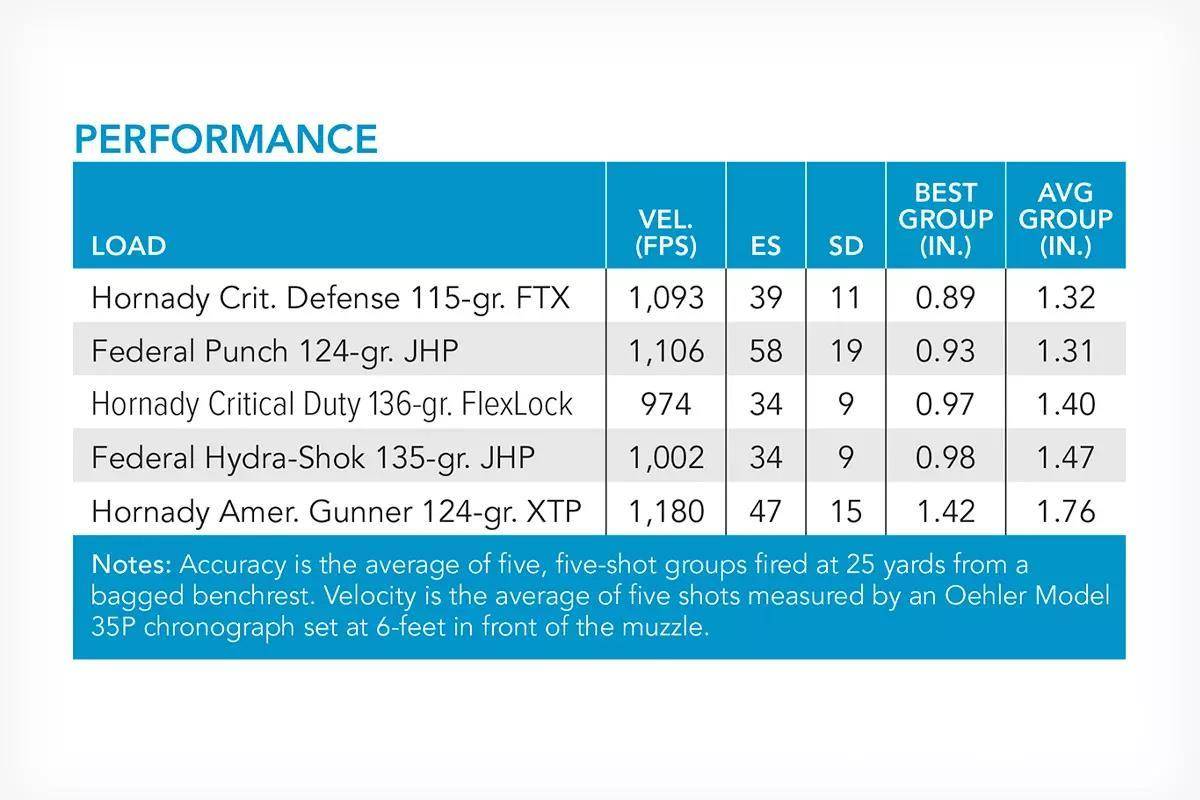 PERFORMANCE

| LOAD | VEL. (FPS) | ES | SD | BEST GROUP (IN.) | AVG GROUP (IN.) |
|---|---|---|---|---|---|
| Hornady Crit. Defense 115-gr. FTX | 1,093 | 39 | 11 | 0.89 | 1.32 |
| Federal Punch 124-gr. JHP | 1,106 | 58 | 19 | 0.93 | 1.31 |
| Hornady Critical Duty 136-gr. FlexLock | 974 | 34 | 9 | 0.97 | 1.40 |
| Federal Hydra-Shok 135-gr. JHP | 1,002 | 34 | 9 | 0.98 | 1.47 |
| Hornady Amer. Gunner 124-gr. XTP | 1,180 | 47 | 15 | 1.42 | 1.76 |

Notes: Accuracy is the average of five, five-shot groups fired at 25 yards from a bagged benchrest. Velocity is the average of five shots measured by an Oehler Model 35P chronograph set at 6-feet in front of the muzzle.